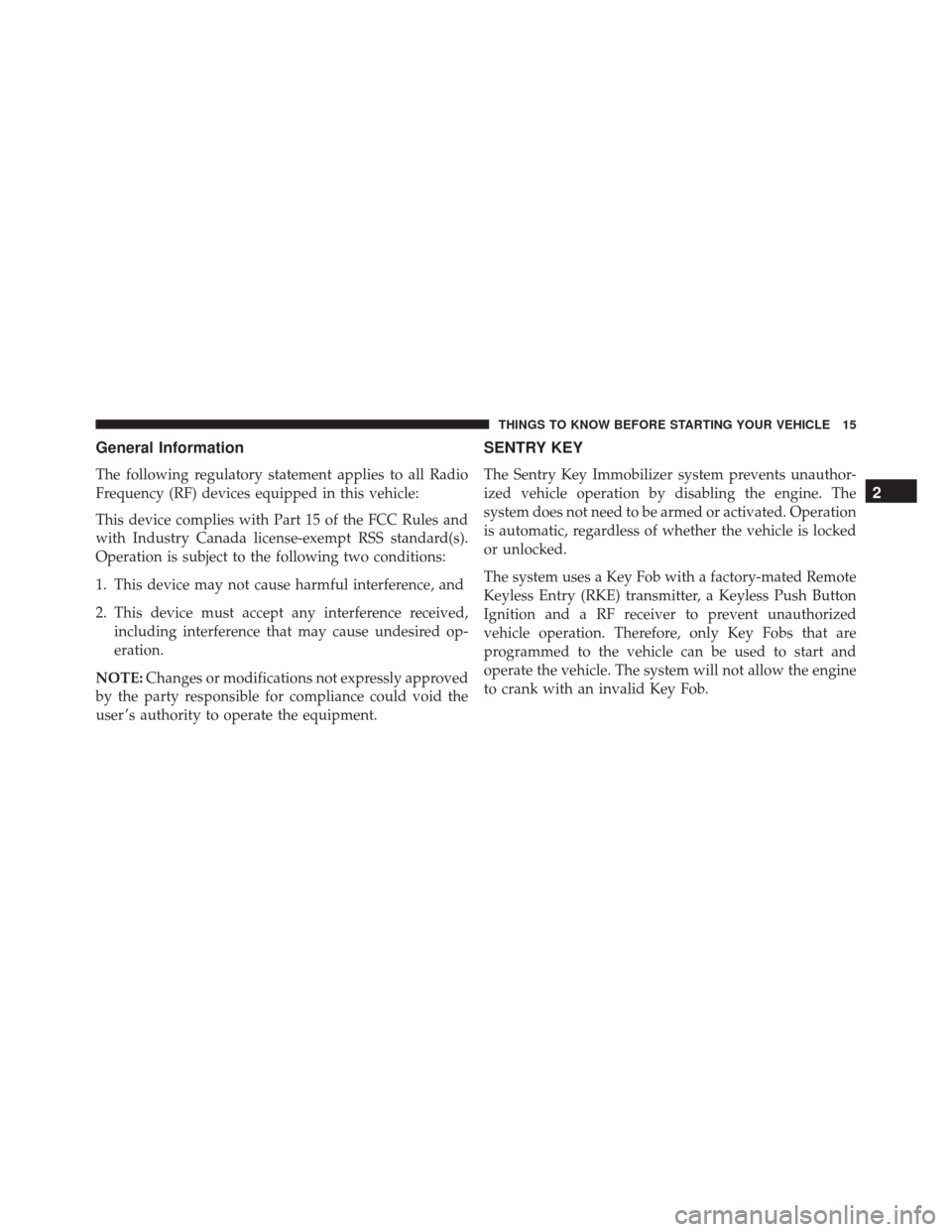 THINGS TO KNOW BEFORE STARTING YOUR VEHICLE 15

General Information

The following regulatory statement applies to all Radio Frequency (RF) devices equipped in this vehicle:

This device complies with Part 15 of the FCC Rules and with Industry Canada license-exempt RSS standard(s). Operation is subject to the following two conditions:

1. This device may not cause harmful interference, and

2. This device must accept any interference received, including interference that may cause undesired operation.

NOTE: Changes or modifications not expressly approved by the party responsible for compliance could void the user's authority to operate the equipment.

SENTRY KEY

The Sentry Key Immobilizer system prevents unauthorized vehicle operation by disabling the engine. The system does not need to be armed or activated. Operation is automatic, regardless of whether the vehicle is locked or unlocked.

The system uses a Key Fob with a factory-mated Remote Keyless Entry (RKE) transmitter, a Keyless Push Button Ignition and a RF receiver to prevent unauthorized vehicle operation. Therefore, only Key Fobs that are programmed to the vehicle can be used to start and operate the vehicle. The system will not allow the engine to crank with an invalid Key Fob.

2

carmanualsonline.info